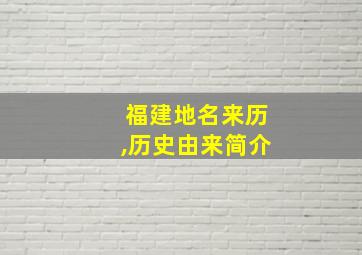 福建地名来历
,历史由来简介